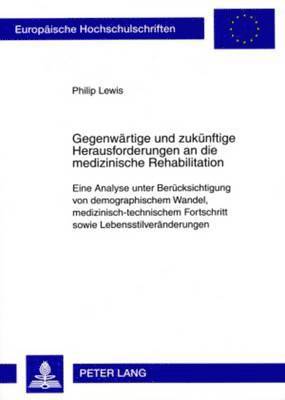 Europäische Hochschulschriften

Philip Lewis

Gegenwärtige und zukünftige Herausforderungen an die medizinische Rehabilitation

Eine Analyse unter Berücksichtigung von demographischem Wandel, medizinisch-technischem Fortschritt sowie Lebensstilveränderungen

PETER LANG